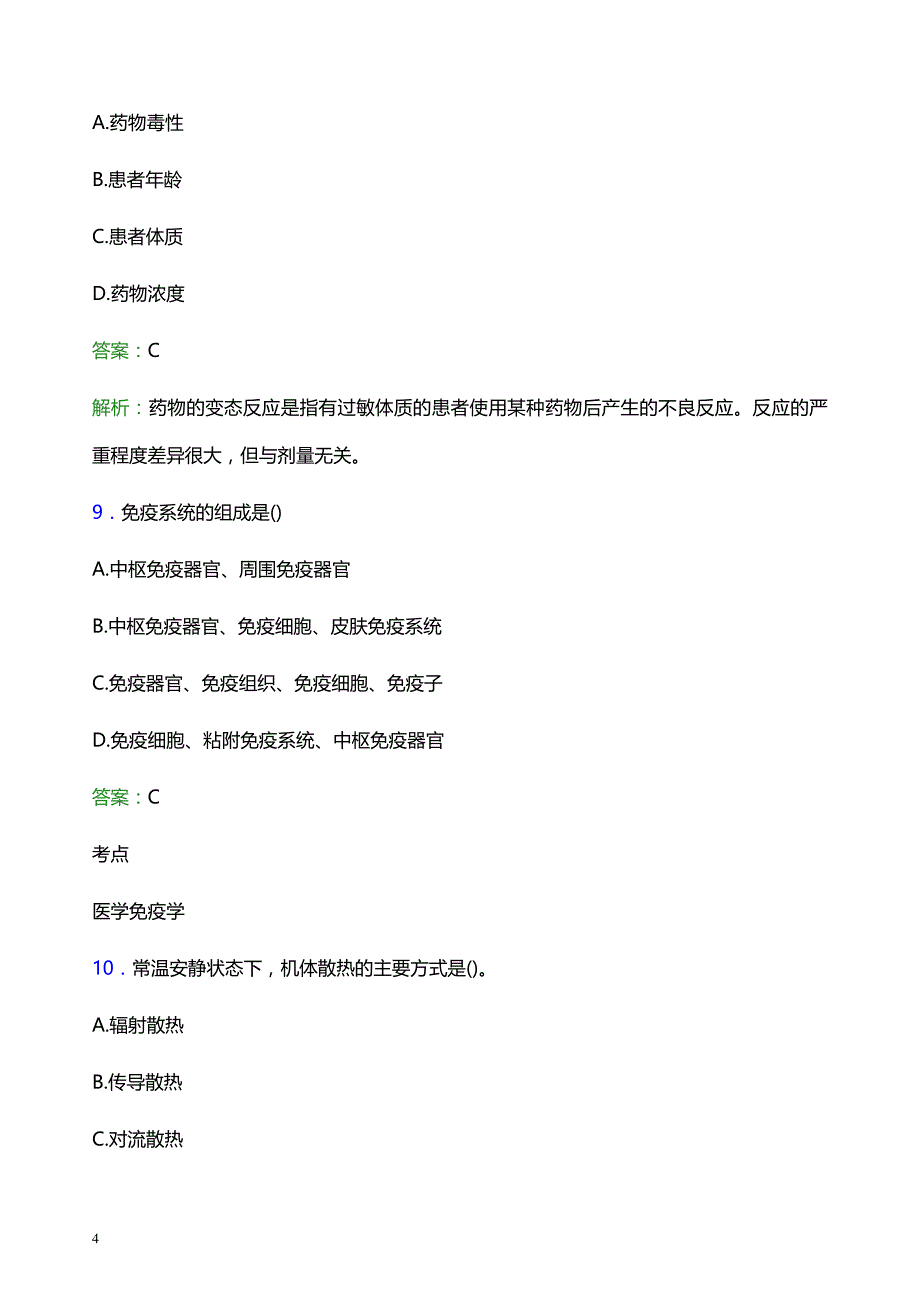 A.药物毒性

B.患者年龄

C.患者体质

D.药物浓度

答案：C

解析：药物的变态反应是指有过敏体质的患者使用某种药物后产生的不良反应。反应的严重程度差异很大，但与剂量无关。

9．免疫系统的组成是()

A.中枢免疫器官、周围免疫器官

B.中枢免疫器官、免疫细胞、皮肤免疫系统

C.免疫器官、免疫组织、免疫细胞、免疫子

D.免疫细胞、粘附免疫系统、中枢免疫器官

答案：C

考点

医学免疫学

10．常温安静状态下，机体散热的主要方式是()。

A.辐射散热

B.传导散热

C.对流散热

4